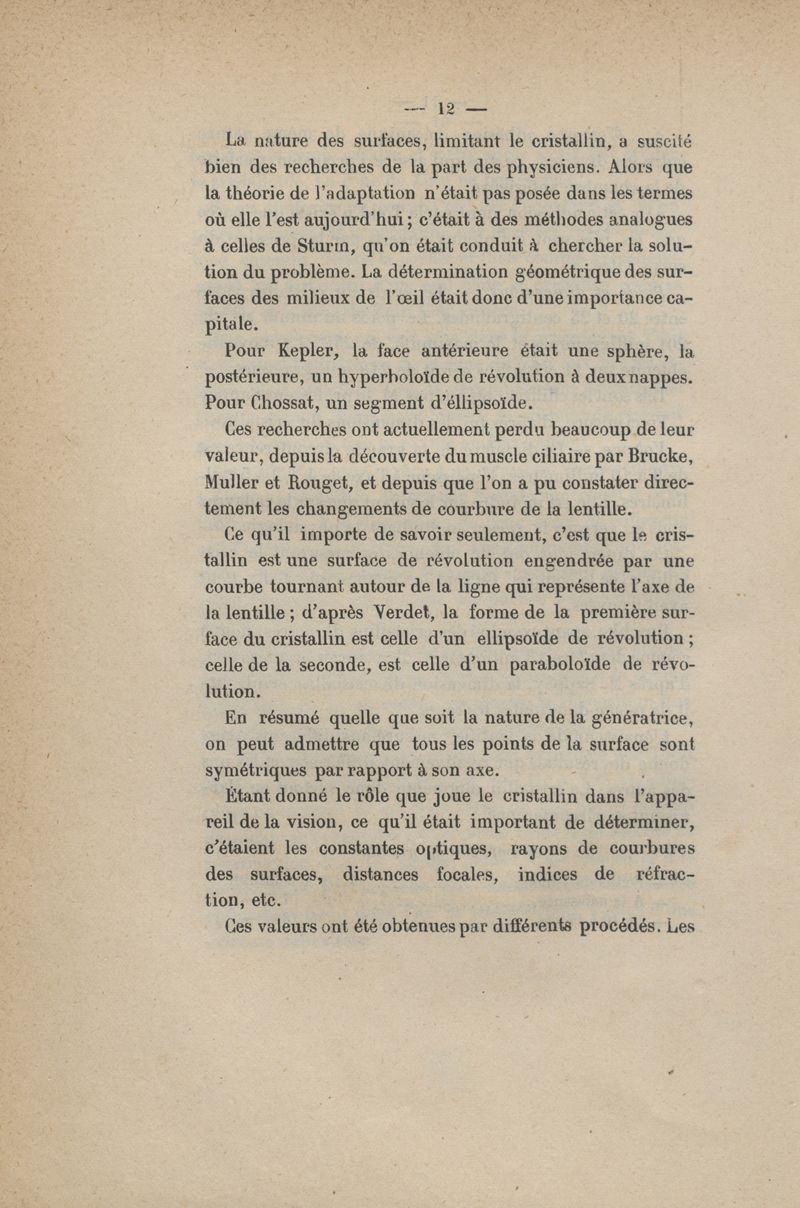 — 12 —

La nature des surfaces, limitant le cristallin, a suscité bien des recherches de la part des physiciens. Alors que la théorie de l'adaptation n'était pas posée dans les termes où elle l'est aujourd'hui ; c'était à des méthodes analogues à celles de Sturm, qu'on était conduit à chercher la solution du problème. La détermination géométrique des surfaces des milieux de l'œil était donc d'une importance capitale.

Pour Kepler, la face antérieure était une sphère, la postérieure, un hyperboloïde de révolution à deux nappes. Pour Chossat, un segment d'éllipsoïde.

Ces recherches ont actuellement perdu beaucoup de leur valeur, depuis la découverte du muscle ciliaire par Brucke, Muller et Rouget, et depuis que l'on a pu constater directement les changements de courbure de la lentille.

Ce qu'il importe de savoir seulement, c'est que le cristallin est une surface de révolution engendrée par une courbe tournant autour de la ligne qui représente l'axe de la lentille ; d'après Verdet, la forme de la première surface du cristallin est celle d'un ellipsoïde de révolution ; celle de la seconde, est celle d'un paraboloïde de révolution.

En résumé quelle que soit la nature de la génératrice, on peut admettre que tous les points de la surface sont symétriques par rapport à son axe.

Étant donné le rôle que joue le cristallin dans l'appareil de la vision, ce qu'il était important de déterminer, c'étaient les constantes optiques, rayons de courbures des surfaces, distances focales, indices de réfraction, etc.

Ces valeurs ont été obtenues par différents procédés. Les